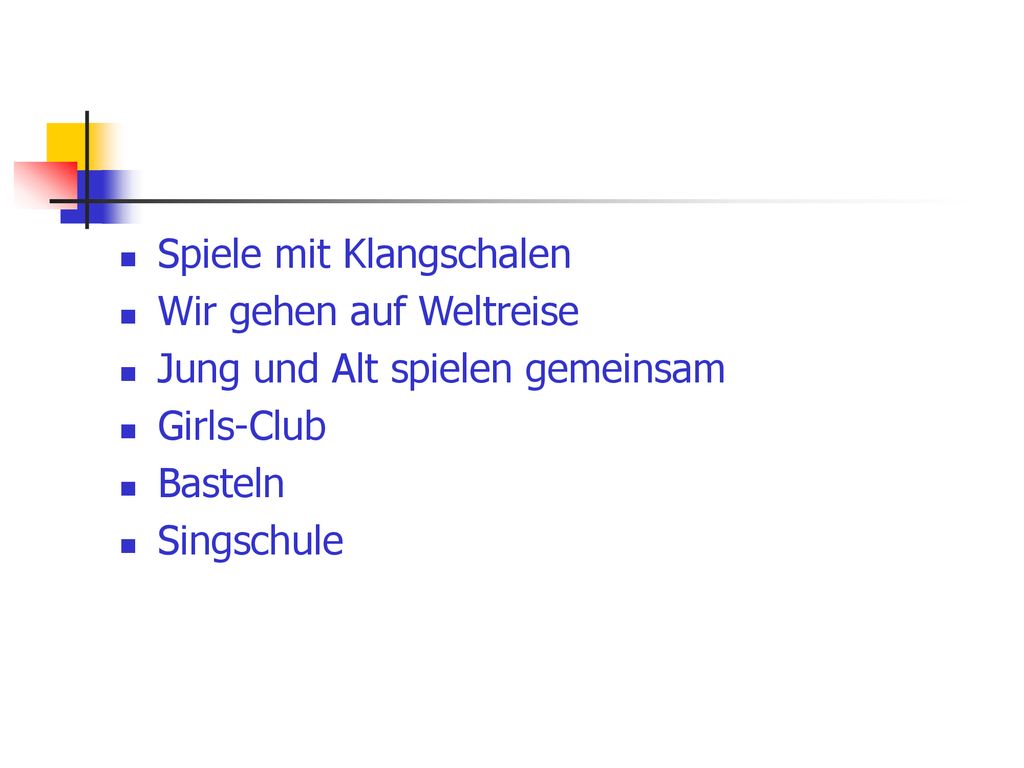 • Spiele mit Klangschalen
• Wir gehen auf Weltreise
• Jung und Alt spielen gemeinsam
• Girls-Club
• Basteln
• Singschule